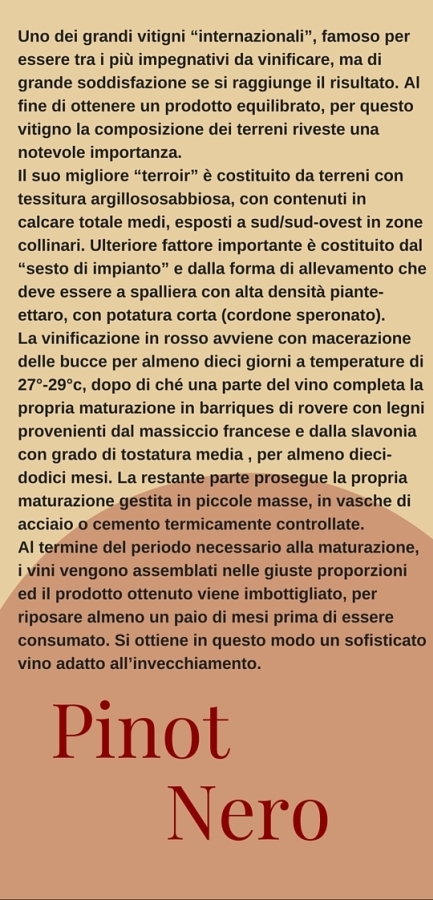 Uno dei grandi vitigni “internazionali”, famoso per essere tra i più impegnativi da vinificare, ma di grande soddisfazione se si raggiunge il risultato. Al fine di ottenere un prodotto equilibrato, per questo vitigno la composizione dei terreni riveste una notevole importanza.
Il suo migliore “terroir” è costituito da terreni con tessitura argillososabbiosa, con contenuti in calcare totale medi, esposti a sud/sud-ovest in zone collinari. Ulteriore fattore importante è costituito dal “sesto di impianto” e dalla forma di allevamento che deve essere a spalliera con alta densità piante-ettaro, con potatura corta (cordone speronato).
La vinificazione in rosso avviene con macerazione delle bucce per almeno dieci giorni a temperature di 27°-29°c, dopo di ché una parte del vino completa la propria maturazione in barriques di rovere con legni provenienti dal massiccio francese e dalla slavonia con grado di tostatura media , per almeno dieci-dodici mesi. La restante parte prosegue la propria maturazione gestita in piccole masse, in vasche di acciaio o cemento termicamente controllate.
Al termine del periodo necessario alla maturazione, i vini vengono assemblati nelle giuste proporzioni ed il prodotto ottenuto viene imbottigliato, per riposare almeno un paio di mesi prima di essere consumato. Si ottiene in questo modo un sofisticato vino adatto all’invecchiamento.

Pinot
Nero